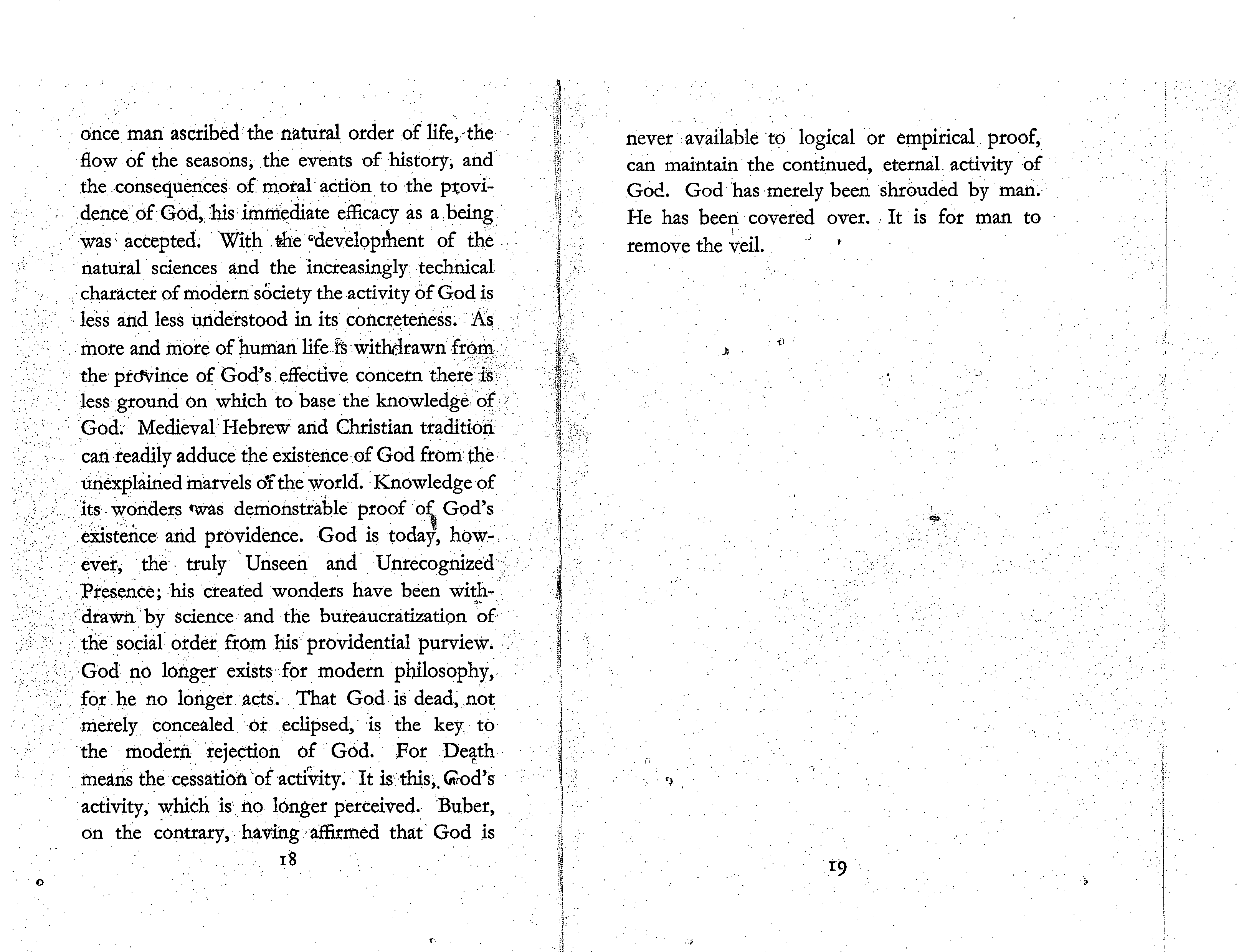 once man ascribed the natural order of life, the flow of the seasons, the events of history, and the consequences of moral action to the providence of God, his immediate efficacy as a being was accepted. With the development of the natural sciences and the increasingly technical character of modern society the activity of God is less and less understood in its concreteness. As more and more of human life is withdrawn from the province of God's effective concern there is less ground on which to base the knowledge of God. Medieval Hebrew and Christian tradition can readily adduce the existence of God from the unexplained marvels of the world. Knowledge of its wonders was demonstrable proof of God's existence and providence. God is today, however, the truly Unseen and Unrecognized Presence; his created wonders have been withdrawn by science and the bureaucratization of the social order from his providential purview. God no longer exists for modern philosophy, for he no longer acts. That God is dead, not merely concealed or eclipsed, is the key to the modern rejection of God. For Death means the cessation of activity. It is this, God's activity, which is no longer perceived. Buber, on the contrary, having affirmed that God is

18

never available to logical or empirical proof, can maintain the continued, eternal activity of God. God has merely been shrouded by man. He has been covered over. It is for man to remove the veil.

19